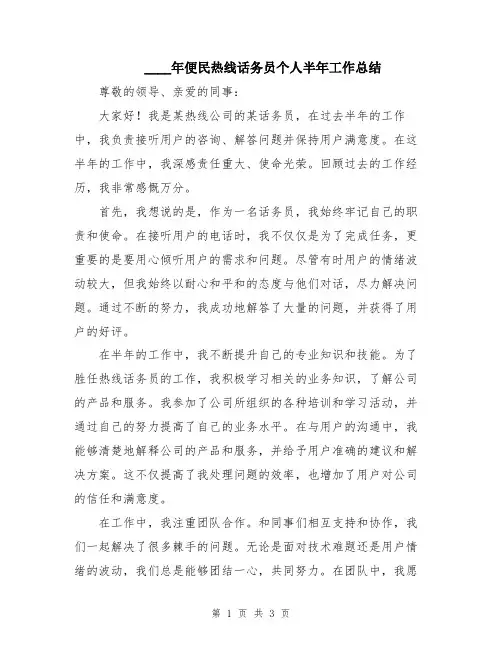 ____年便民热线话务员个人半年工作总结

尊敬的领导、亲爱的同事：

大家好！我是某热线公司的某话务员，在过去半年的工作中，我负责接听用户的咨询、解答问题并保持用户满意度。在这半年的工作中，我深感责任重大、使命光荣。回顾过去的工作经历，我非常感慨万分。

首先，我想说的是，作为一名话务员，我始终牢记自己的职责和使命。在接听用户的电话时，我不仅仅是为了完成任务，更重要的是要用心倾听用户的需求和问题。尽管有时用户的情绪波动较大，但我始终以耐心和平和的态度与他们对话，尽力解决问题。通过不断的努力，我成功地解答了大量的问题，并获得了用户的好评。

在半年的工作中，我不断提升自己的专业知识和技能。为了胜任热线话务员的工作，我积极学习相关的业务知识，了解公司的产品和服务。我参加了公司所组织的各种培训和学习活动，并通过自己的努力提高了自己的业务水平。在与用户的沟通中，我能够清楚地解释公司的产品和服务，并给予用户准确的建议和解决方案。这不仅提高了我处理问题的效率，也增加了用户对公司的信任和满意度。

在工作中，我注重团队合作。和同事们相互支持和协作，我们一起解决了很多棘手的问题。无论是面对技术难题还是用户情绪的波动，我们总是能够团结一心，共同努力。在团队中，我愿

第 1 页 共 3 页